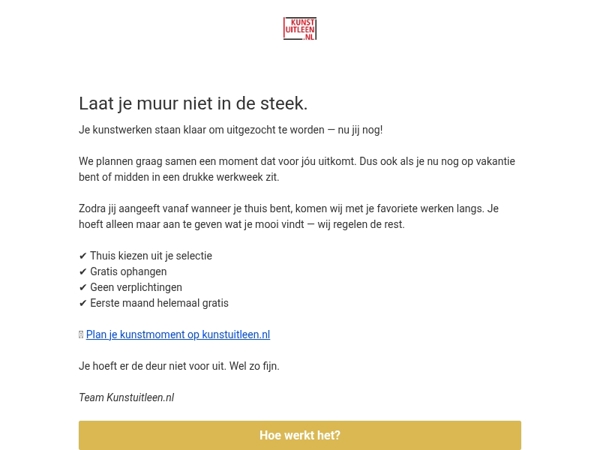 KUNST
UITLEEN
.NL

Laat je muur niet in de steek.

Je kunstwerken staan klaar om uitgezocht te worden — nu jij nog!

We plannen graag samen een moment dat voor jóu uitkomt. Dus ook als je nu nog op vakantie bent of midden in een drukke werkweek zit.

Zodra jij aangeeft vanaf wanneer je thuis bent, komen wij met je favoriete werken langs. Je hoeft alleen maar aan te geven wat je mooi vindt — wij regelen de rest.

✔ Thuis kiezen uit je selectie
✔ Gratis ophangen
✔ Geen verplichtingen
✔ Eerste maand helemaal gratis

Plan je kunstmoment op kunstuitleen.nl

Je hoeft er de deur niet voor uit. Wel zo fijn.

Team Kunstuitleen.nl

Hoe werkt het?